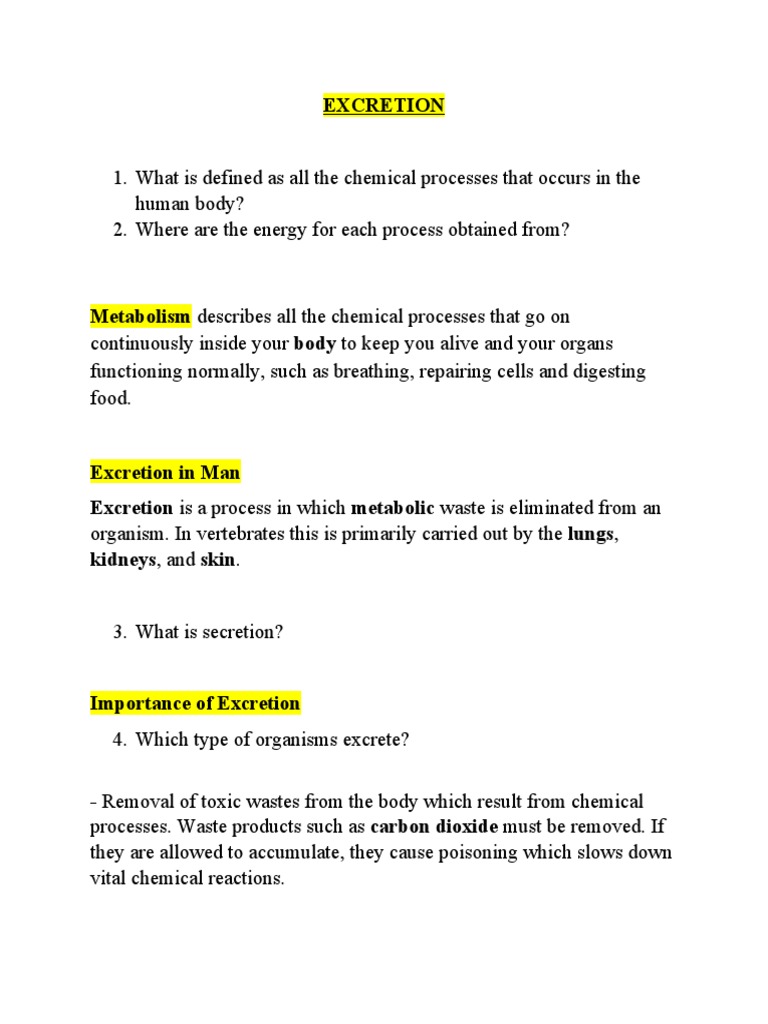 EXCRETION

1. What is defined as all the chemical processes that occurs in the human body?
2. Where are the energy for each process obtained from?

Metabolism describes all the chemical processes that go on continuously inside your body to keep you alive and your organs functioning normally, such as breathing, repairing cells and digesting food.

Excretion in Man

Excretion is a process in which metabolic waste is eliminated from an organism. In vertebrates this is primarily carried out by the lungs, kidneys, and skin.

3. What is secretion?

Importance of Excretion

4. Which type of organisms excrete?

- Removal of toxic wastes from the body which result from chemical processes. Waste products such as carbon dioxide must be removed. If they are allowed to accumulate, they cause poisoning which slows down vital chemical reactions.